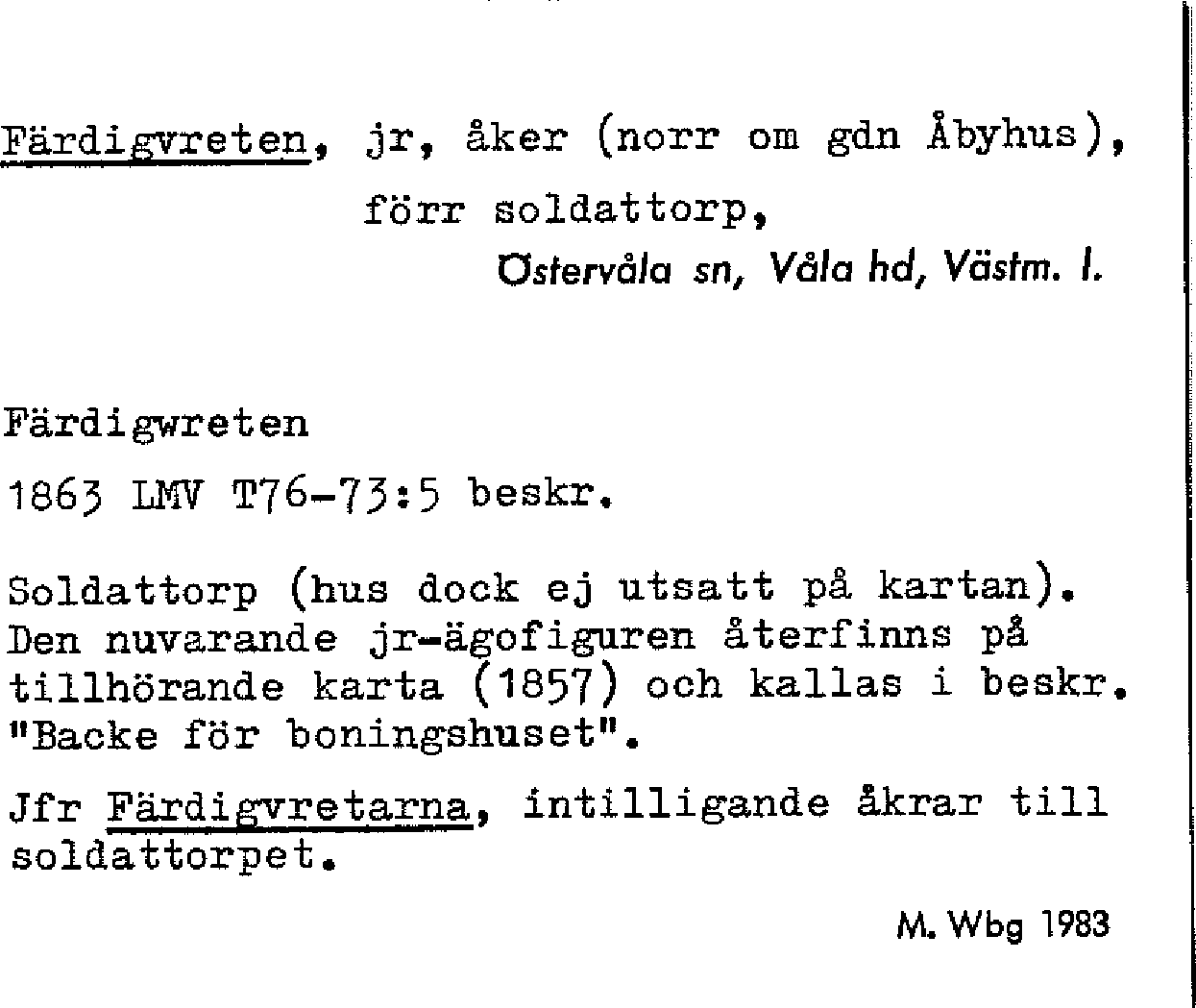 Färdigvreten, jr, åker (norr om gdn Åbyhus),
förr soldattorp,
Östervåla sn, Våla hd, Västm. l.

Färdigwreten

1863 LMV T76-73:5 beskr.

Soldattorp (hus dock ej utsatt på kartan). Den nuvarande jr-ägofiguren återfinns på tillhörande karta (1857) och kallas i beskr. "Backe för boningshuset".

Jfr Färdigvretarna, intilligande åkrar till soldattorpet.

M. Wbg 1983